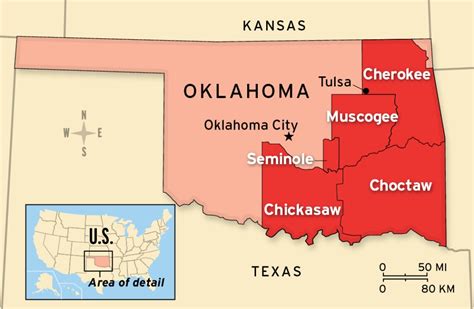 KANSAS

OKLAHOMA

Tulsa

Cherokee

Muscogee

Oklahoma City

N
W E
S

Seminole

Choctaw

Chickasaw

U.S.

Area of detail

TEXAS

0 50 MI
0 80 KM